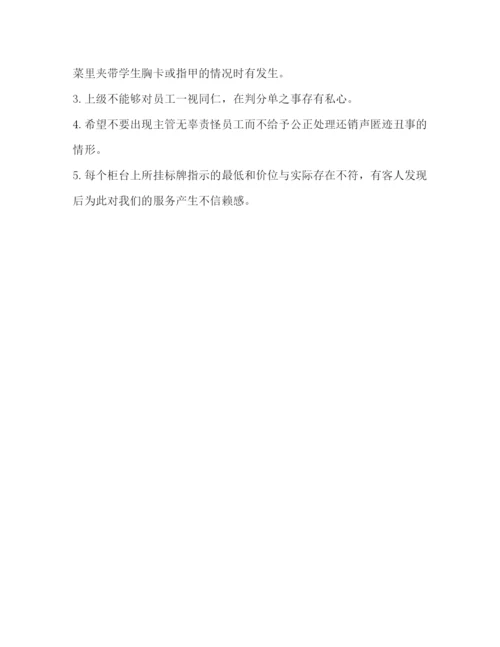 菜里夹带学生胸卡或指甲的情况时有发生。

3.上级不能够对员工一视同仁，在判分单之事存有私心。

4.希望不要出现主管无辜责怪员工而不给予公正处理还销声匿迹丑事的情形。

5.每个柜台上所挂标牌指示的最低和价位与实际存在不符，有客人发现后为此对我们的服务产生不信赖感。